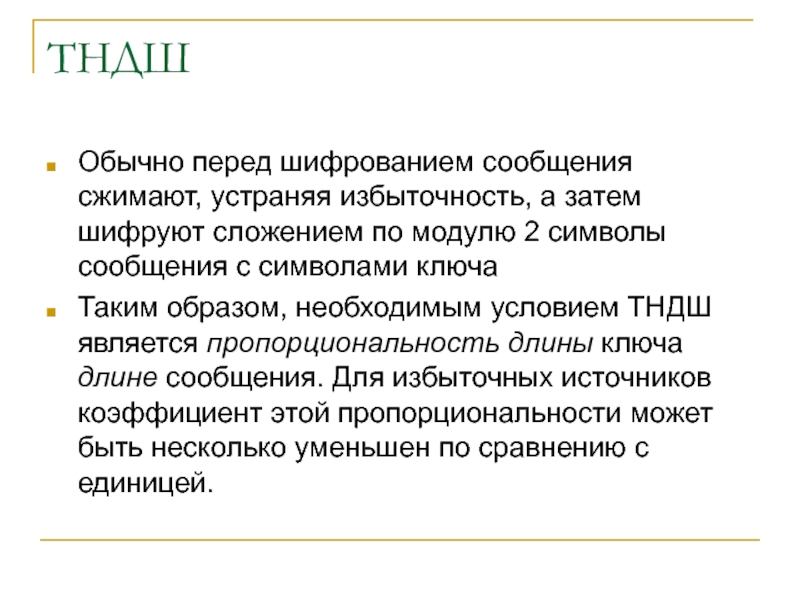 ТНДШ

Обычно перед шифрованием сообщения сжимают, устраняя избыточность, а затем шифруют сложением по модулю 2 символы сообщения с символами ключа

Таким образом, необходимым условием ТНДШ является пропорциональность длины ключа длине сообщения. Для избыточных источников коэффициент этой пропорциональности может быть несколько уменьшен по сравнению с единицей.